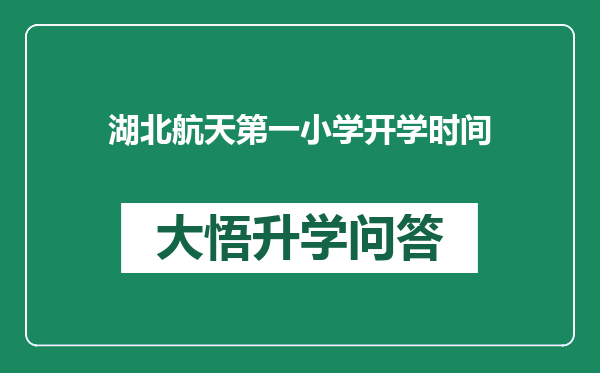 湖北航天第一小学开学时间

大悟升学问答